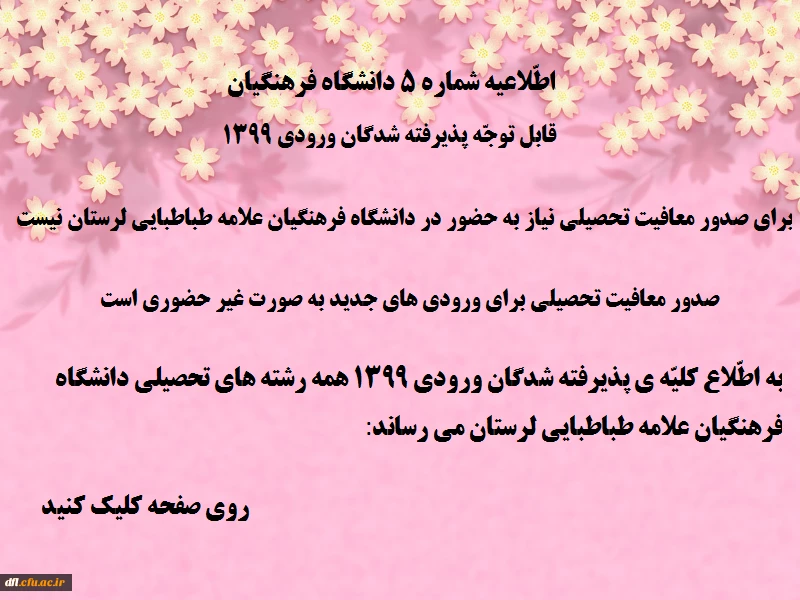 اطّلاعیه شماره ۵ دانشگاه فرهنگیان

قابل توجّه پذیرفته شدگان ورودی ۱۳۹۹

برای صدور معافیت تحصیلی نیاز به حضور در دانشگاه فرهنگیان علامه طباطبایی لرستان نیست

صدور معافیت تحصیلی برای ورودی های جدید به صورت غیر حضوری است

به اطّلاع کلیّه ی پذیرفته شدگان ورودی ۱۳۹۹ همه رشته های تحصیلی دانشگاه فرهنگیان علامه طباطبایی لرستان می رساند:

روی صفحه کلیک کنید

dfl.cfu.ac.ir